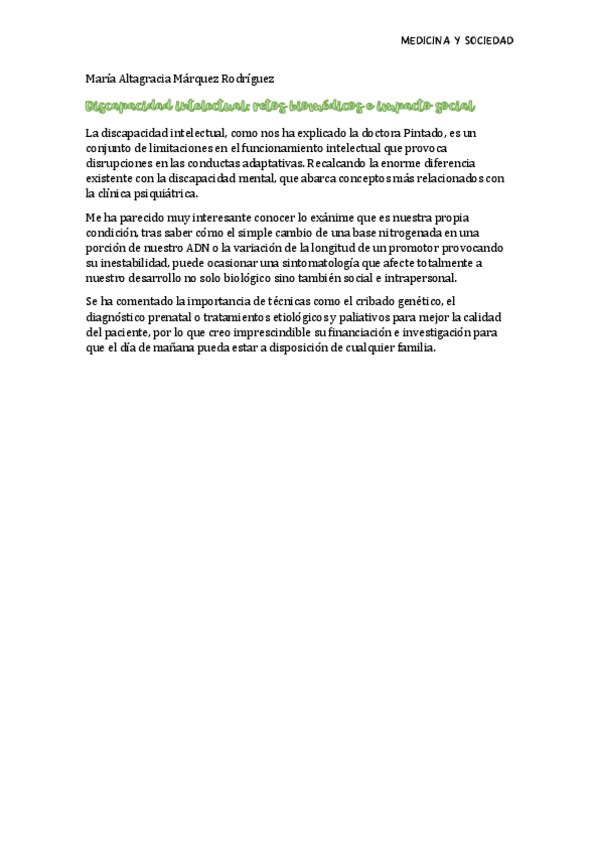 MEDICINA Y SOCIEDAD

María Altagracia Márquez Rodríguez

Discapacidad intelectual: retos biomédicos e impacto social

La discapacidad intelectual, como nos ha explicado la doctora Pintado, es un conjunto de limitaciones en el funcionamiento intelectual que provoca disrupciones en las conductas adaptativas. Recalcando la enorme diferencia existente con la discapacidad mental, que abarca conceptos más relacionados con la clínica psiquiátrica.

Me ha parecido muy interesante conocer lo exánime que es nuestra propia condición, tras saber cómo el simple cambio de una base nitrogenada en una porción de nuestro ADN o la variación de la longitud de un promotor provocando su inestabilidad, puede ocasionar una sintomatología que afecte totalmente a nuestro desarrollo no solo biológico sino también social e intrapersonal.

Se ha comentado la importancia de técnicas como el cribado genético, el diagnóstico prenatal o tratamientos etiológicos y paliativos para mejor la calidad del paciente, por lo que creo imprescindible su financiación e investigación para que el día de mañana pueda estar a disposición de cualquier familia.